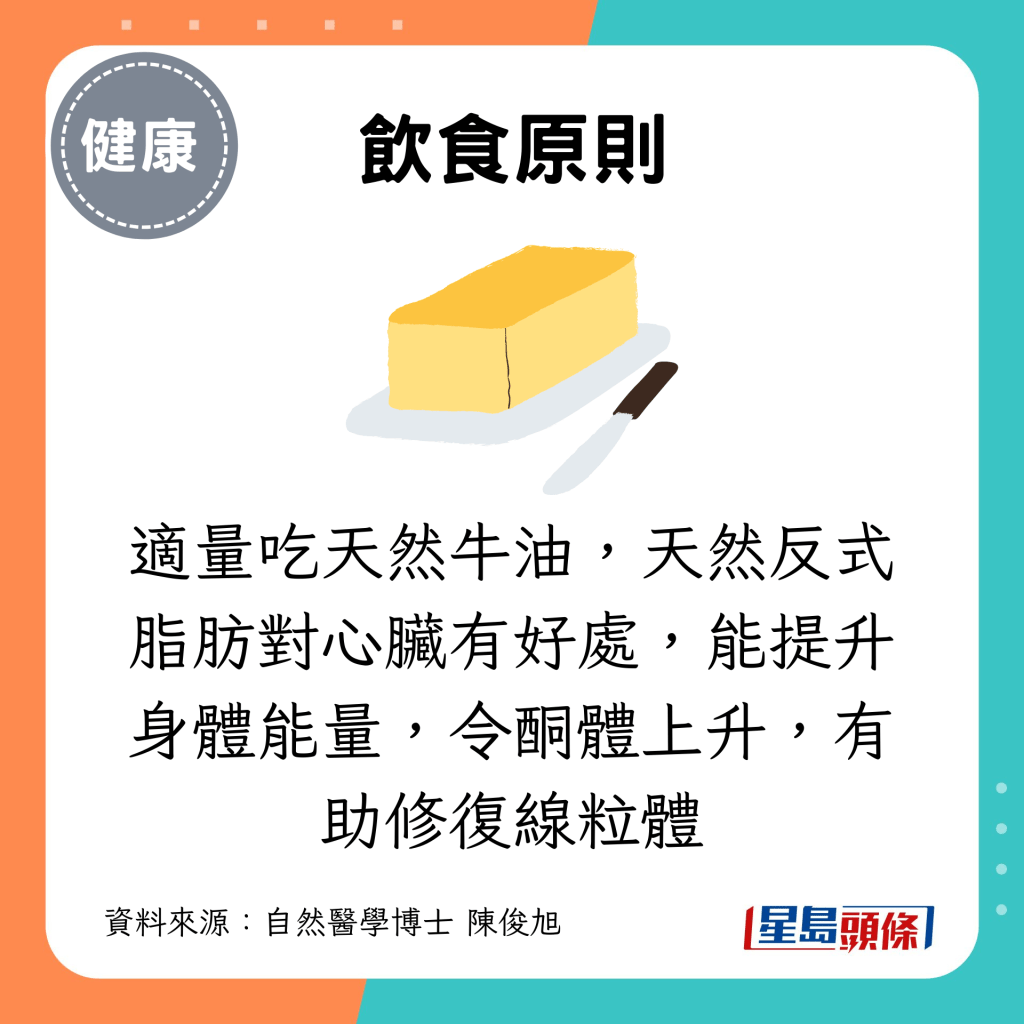 健康

飲食原則

適量吃天然牛油，天然反式脂肪對心臟有好處，能提升身體能量，令酮體上升，有助修復線粒體

資料來源：自然醫學博士 陳俊旭

星島頭條